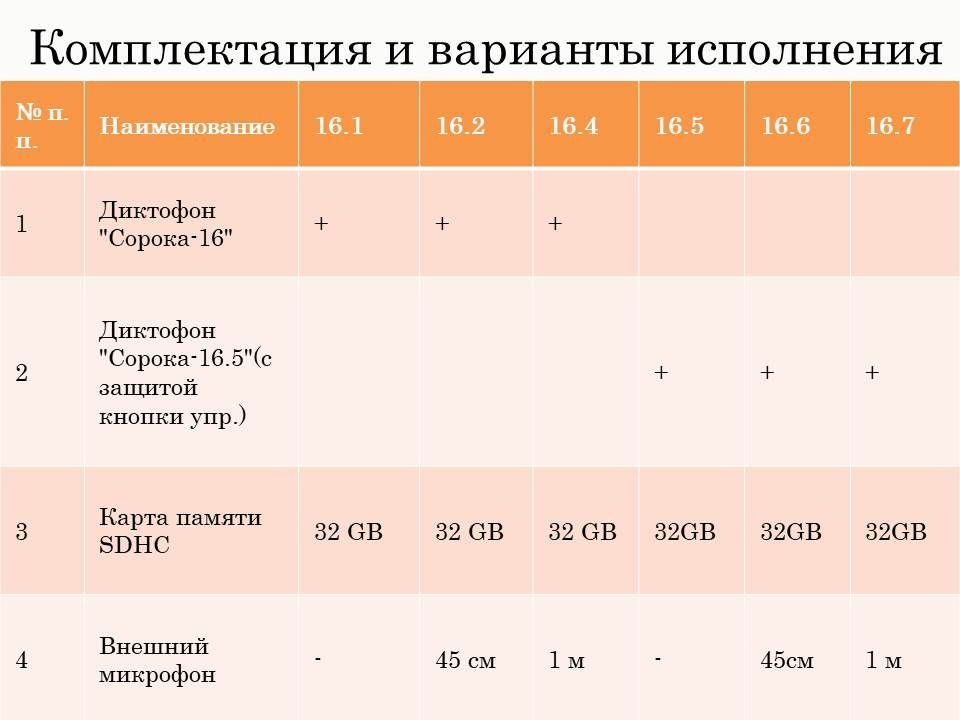 Комплектация и варианты исполнения

| № п. п. | Наименование | 16.1 | 16.2 | 16.4 | 16.5 | 16.6 | 16.7 |
|---|---|---|---|---|---|---|---|
| 1 | Диктофон "Сорока-16" | + | + | + | | | |
| 2 | Диктофон "Сорока-16.5"(с защитой кнопки упр.) | | | | + | + | + |
| 3 | Карта памяти SDHC | 32 GB | 32 GB | 32 GB | 32GB | 32GB | 32GB |
| 4 | Внешний микрофон | - | 45 см | 1 м | - | 45см | 1 м |